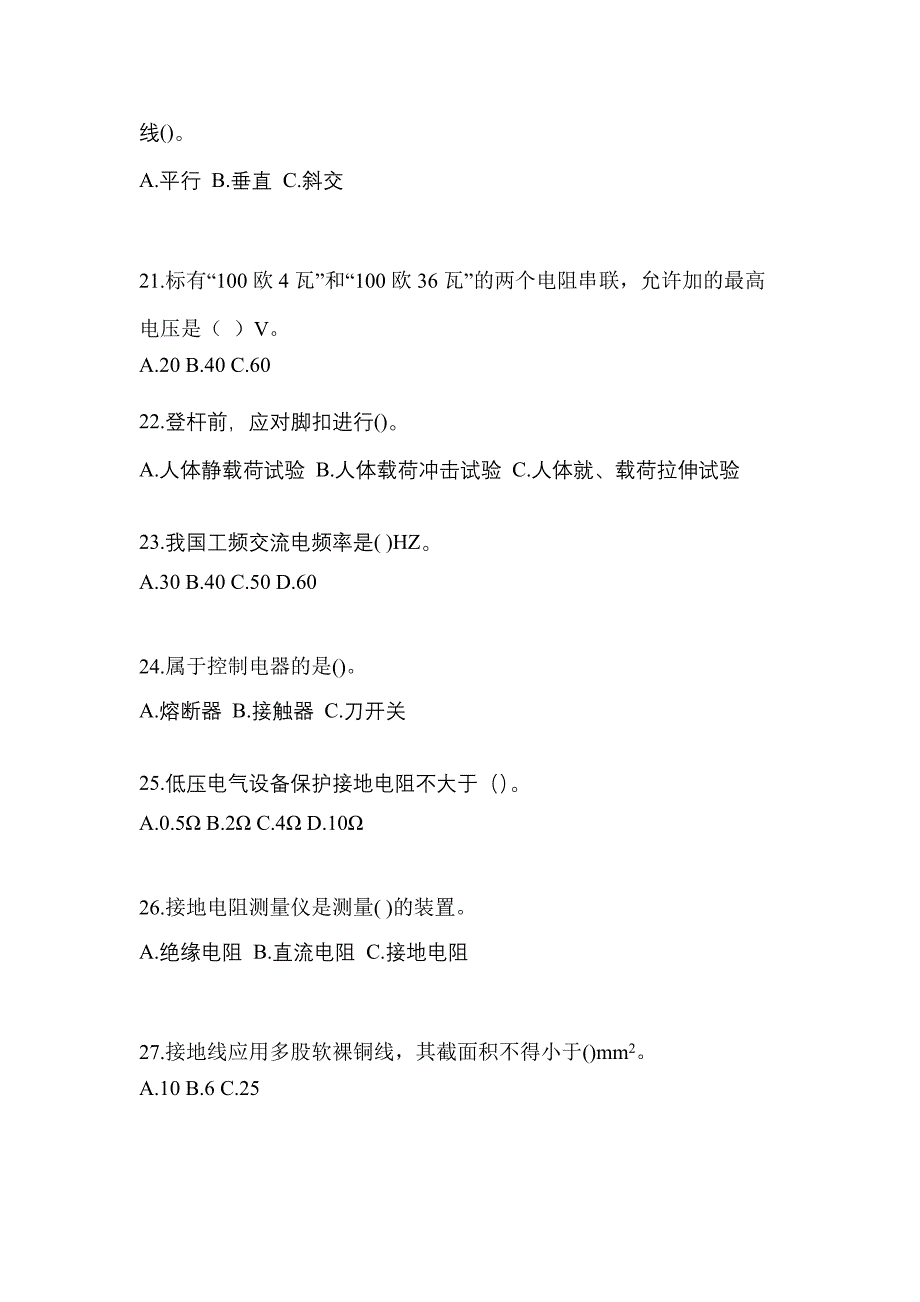 线()。

A.平行 B.垂直 C.斜交

21.标有“100 欧 4 瓦”和“100 欧 36 瓦”的两个电阻串联，允许加的最高电压是（ ）V。
A.20 B.40 C.60

22.登杆前，应对脚扣进行()。

A.人体静载荷试验 B.人体载荷冲击试验 C.人体就、载荷拉伸试验

23.我国工频交流电频率是( )HZ。
A.30 B.40 C.50 D.60

24.属于控制电器的是()。

A.熔断器 B.接触器 C.刀开关

25.低压电气设备保护接地电阻不大于（）。
A.0.5Ω B.2Ω C.4Ω D.10Ω

26.接地电阻测量仪是测量( )的装置。

A.绝缘电阻 B.直流电阻 C.接地电阻

27.接地线应用多股软裸铜线，其截面积不得小于()$mm^2$。
A.10 B.6 C.25